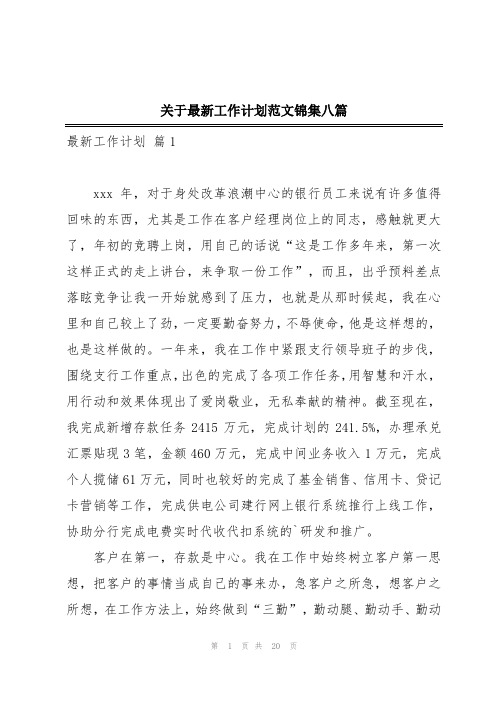 关于最新工作计划范文锦集八篇

最新工作计划 篇1

xxx 年，对于身处改革浪潮中心的银行员工来说有许多值得回味的东西，尤其是工作在客户经理岗位上的同志，感触就更大了，年初的竞聘上岗，用自己的话说“这是工作多年来，第一次这样正式的走上讲台，来争取一份工作”，而且，出乎预料差点落眩竞争让我一开始就感到了压力，也就是从那时候起，我在心里和自己较上了劲，一定要勤奋努力，不辱使命，他是这样想的，也是这样做的。一年来，我在工作中紧跟支行领导班子的步伐，围绕支行工作重点，出色的完成了各项工作任务，用智慧和汗水，用行动和效果体现出了爱岗敬业，无私奉献的精神。截至现在，我完成新增存款任务 2415 万元，完成计划的 241.5%，办理承兑汇票贴现 3 笔，金额 460 万元，完成中间业务收入 1 万元，完成个人揽储 61 万元，同时也较好的完成了基金销售、信用卡、贷记卡营销等工作，完成供电公司建行网上银行系统推行上线工作，协助分行完成电费实时代收代扣系统的`研发和推广。

客户在第一，存款是中心。我在工作中始终树立客户第一思想，把客户的事情当成自己的事来办，急客户之所急，想客户之所想，在工作方法上，始终做到“三勤”，勤动腿、勤动手、勤动

第 1 页 共 20 页